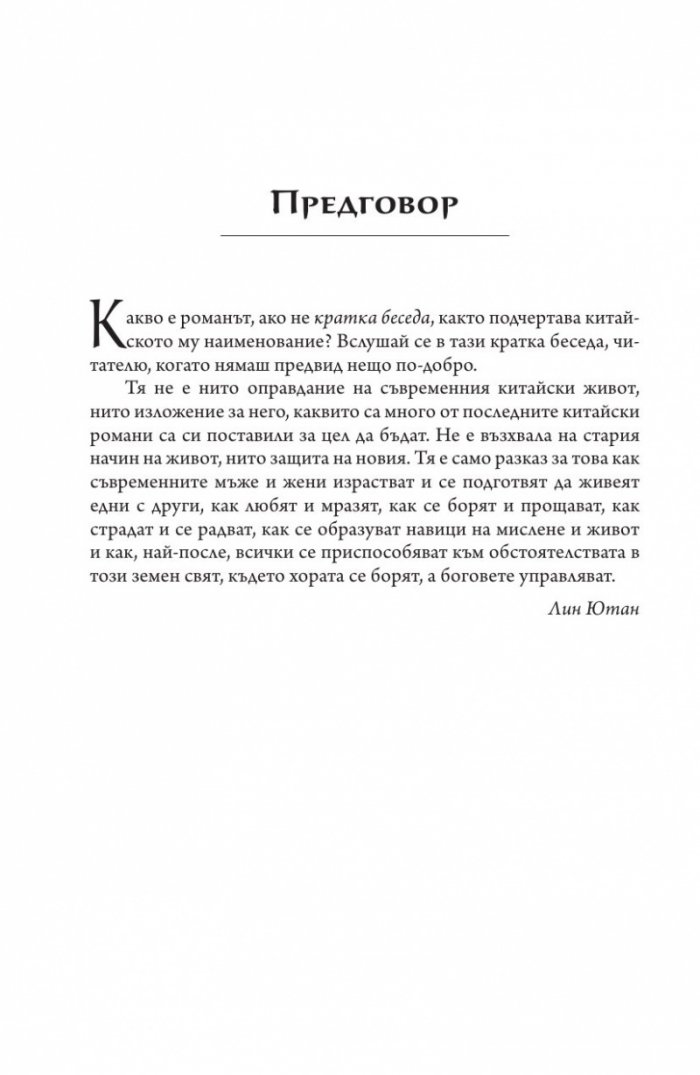 Предговор

Какво е романът, ако не кратка беседа, както подчертава китайското му наименование? Вслушай се в тази кратка беседа, читателю, когато нямаш предвид нещо по-добро.

Тя не е нито оправдание на съвременния китайски живот, нито изложение за него, каквито са много от последните китайски романи са си поставили за цел да бъдат. Не е възхвала на стария начин на живот, нито защита на новия. Тя е само разказ за това как съвременните мъже и жени израстват и се подготвят да живеят едни с други, как любят и мразят, как се борят и прощават, как страдат и се радват, как се образуват навици на мислене и живот и как, най-после, всички се приспособяват към обстоятелствата в този земен свят, където хората се борят, а боговете управляват.

Лин Ютан